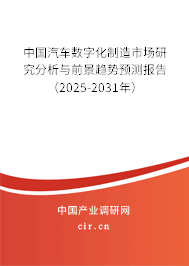 中国汽车数字化制造市场研究分析与前景趋势预测报告（2025-2031年）

中国产业调研网
cir.cn